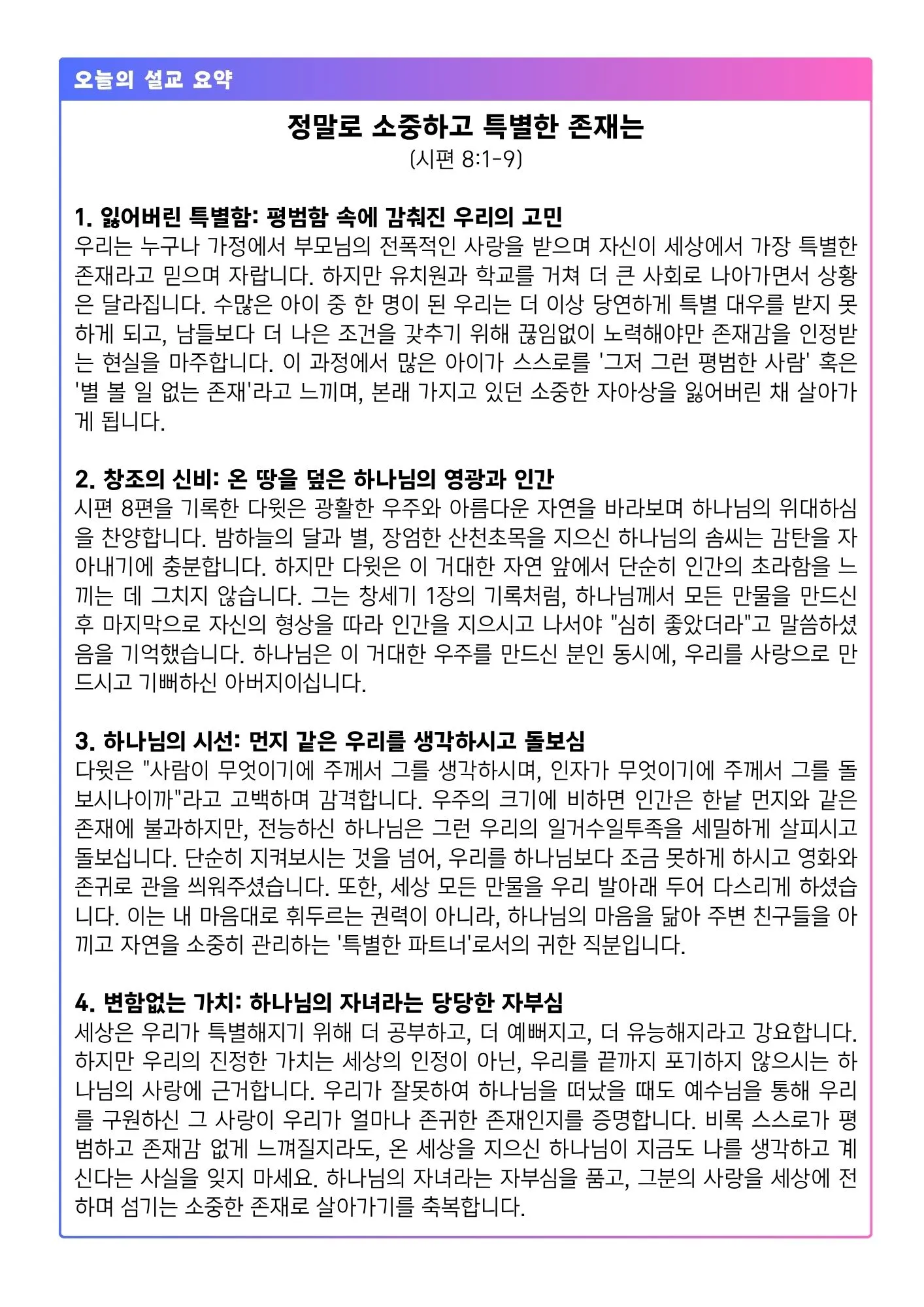 오늘의 설교 요약

정말로 소중하고 특별한 존재는
(시편 8:1-9)

1. 잃어버린 특별함: 평범함 속에 감춰진 우리의 고민
우리는 누구나 가정에서 부모님의 전폭적인 사랑을 받으며 자신이 세상에서 가장 특별한 존재라고 믿으며 자랍니다. 하지만 유치원과 학교를 거쳐 더 큰 사회로 나아가면서 상황은 달라집니다. 수많은 아이 중 한 명이 된 우리는 더 이상 당연하게 특별 대우를 받지 못하게 되고, 남들보다 더 나은 조건을 갖추기 위해 끊임없이 노력해야만 존재감을 인정받는 현실을 마주합니다. 이 과정에서 많은 아이가 스스로를 '그저 그런 평범한 사람' 혹은 '별 볼 일 없는 존재'라고 느끼며, 본래 가지고 있던 소중한 자아상을 잃어버린 채 살아가게 됩니다.

2. 창조의 신비: 온 땅을 덮은 하나님의 영광과 인간
시편 8편을 기록한 다윗은 광활한 우주와 아름다운 자연을 바라보며 하나님의 위대하심을 찬양합니다. 밤하늘의 달과 별, 장엄한 산천초목을 지으신 하나님의 솜씨는 감탄을 자아내기에 충분합니다. 하지만 다윗은 이 거대한 자연 앞에서 단순히 인간의 초라함을 느끼는 데 그치지 않습니다. 그는 창세기 1장의 기록처럼, 하나님께서 모든 만물을 만드신 후 마지막으로 자신의 형상을 따라 인간을 지으시고 나서야 "심히 좋았더라"고 말씀하셨음을 기억했습니다. 하나님은 이 거대한 우주를 만드신 분인 동시에, 우리를 사랑으로 만드시고 기뻐하신 아버지이십니다.

3. 하나님의 시선: 먼지 같은 우리를 생각하시고 돌보심
다윗은 "사람이 무엇이기에 주께서 그를 생각하시며, 인자가 무엇이기에 주께서 그를 돌보시나이까"라고 고백하며 감격합니다. 우주의 크기에 비하면 인간은 한낱 먼지와 같은 존재에 불과하지만, 전능하신 하나님은 그런 우리의 일거수일투족을 세밀하게 살피시고 돌보십니다. 단순히 지켜보시는 것을 넘어, 우리를 하나님보다 조금 못하게 하시고 영화와 존귀로 관을 씌워주셨습니다. 또한, 세상 모든 만물을 우리 발아래 두어 다스리게 하셨습니다. 이는 내 마음대로 휘두르는 권력이 아니라, 하나님의 마음을 닮아 주변 친구들을 아끼고 자연을 소중히 관리하는 '특별한 파트너'로서의 귀한 직분입니다.

4. 변함없는 가치: 하나님의 자녀라는 당당한 자부심
세상은 우리가 특별해지기 위해 더 공부하고, 더 예뻐지고, 더 유능해지라고 강요합니다. 하지만 우리의 진정한 가치는 세상의 인정이 아닌, 우리를 끝까지 포기하지 않으시는 하나님의 사랑에 근거합니다. 우리가 잘못하여 하나님을 떠났을 때도 예수님을 통해 우리를 구원하신 그 사랑이 우리가 얼마나 존귀한 존재인지를 증명합니다. 비록 스스로가 평범하고 존재감 없게 느껴질지라도, 온 세상을 지으신 하나님이 지금도 나를 생각하고 계신다는 사실을 잊지 마세요. 하나님의 자녀라는 자부심을 품고, 그분의 사랑을 세상에 전하며 섬기는 소중한 존재로 살아가기를 축복합니다.